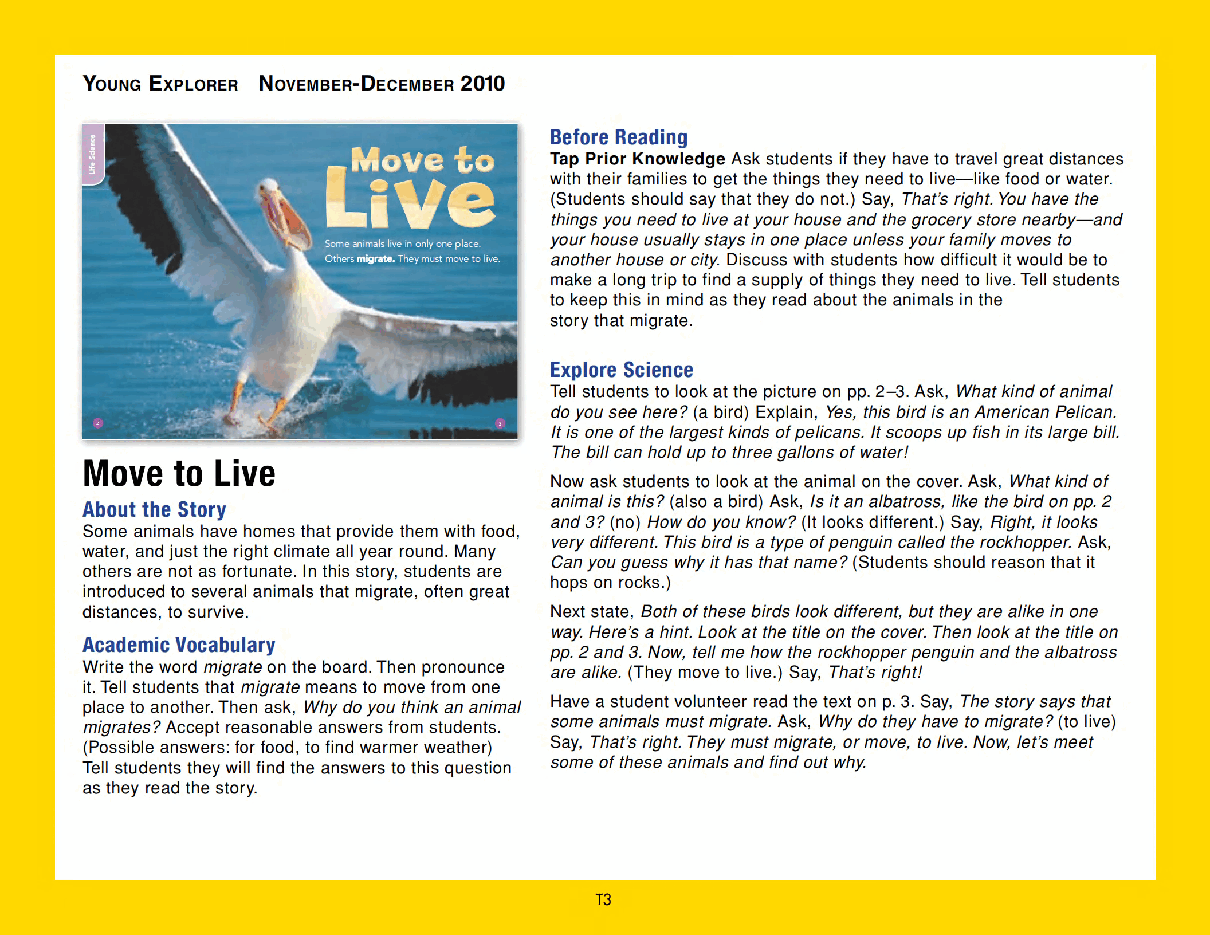 YOUNG EXPLORER NOVEMBER-DECEMBER 2010

Life Science

Move to Live

Some animals live in only one place. Others migrate. They must move to live.

2

3

Move to Live

About the Story

Some animals have homes that provide them with food, water, and just the right climate all year round. Many others are not as fortunate. In this story, students are introduced to several animals that migrate, often great distances, to survive.

Academic Vocabulary

Write the word migrate on the board. Then pronounce it. Tell students that migrate means to move from one place to another. Then ask, Why do you think an animal migrates? Accept reasonable answers from students. (Possible answers: for food, to find warmer weather) Tell students they will find the answers to this question as they read the story.

Before Reading

Tap Prior Knowledge Ask students if they have to travel great distances with their families to get the things they need to live—like food or water. (Students should say that they do not.) Say, That's right. You have the things you need to live at your house and the grocery store nearby—and your house usually stays in one place unless your family moves to another house or city. Discuss with students how difficult it would be to make a long trip to find a supply of things they need to live. Tell students to keep this in mind as they read about the animals in the story that migrate.

Explore Science

Tell students to look at the picture on pp. 2–3. Ask, What kind of animal do you see here? (a bird) Explain, Yes, this bird is an American Pelican. It is one of the largest kinds of pelicans. It scoops up fish in its large bill. The bill can hold up to three gallons of water!

Now ask students to look at the animal on the cover. Ask, What kind of animal is this? (also a bird) Ask, Is it an albatross, like the bird on pp. 2 and 3? (no) How do you know? (It looks different.) Say, Right, it looks very different. This bird is a type of penguin called the rockhopper. Ask, Can you guess why it has that name? (Students should reason that it hops on rocks.)

Next state, Both of these birds look different, but they are alike in one way. Here's a hint. Look at the title on the cover. Then look at the title on pp. 2 and 3. Now, tell me how the rockhopper penguin and the albatross are alike. (They move to live.) Say, That's right!

Have a student volunteer read the text on p. 3. Say, The story says that some animals must migrate. Ask, Why do they have to migrate? (to live) Say, That's right. They must migrate, or move, to live. Now, let's meet some of these animals and find out why.

T3